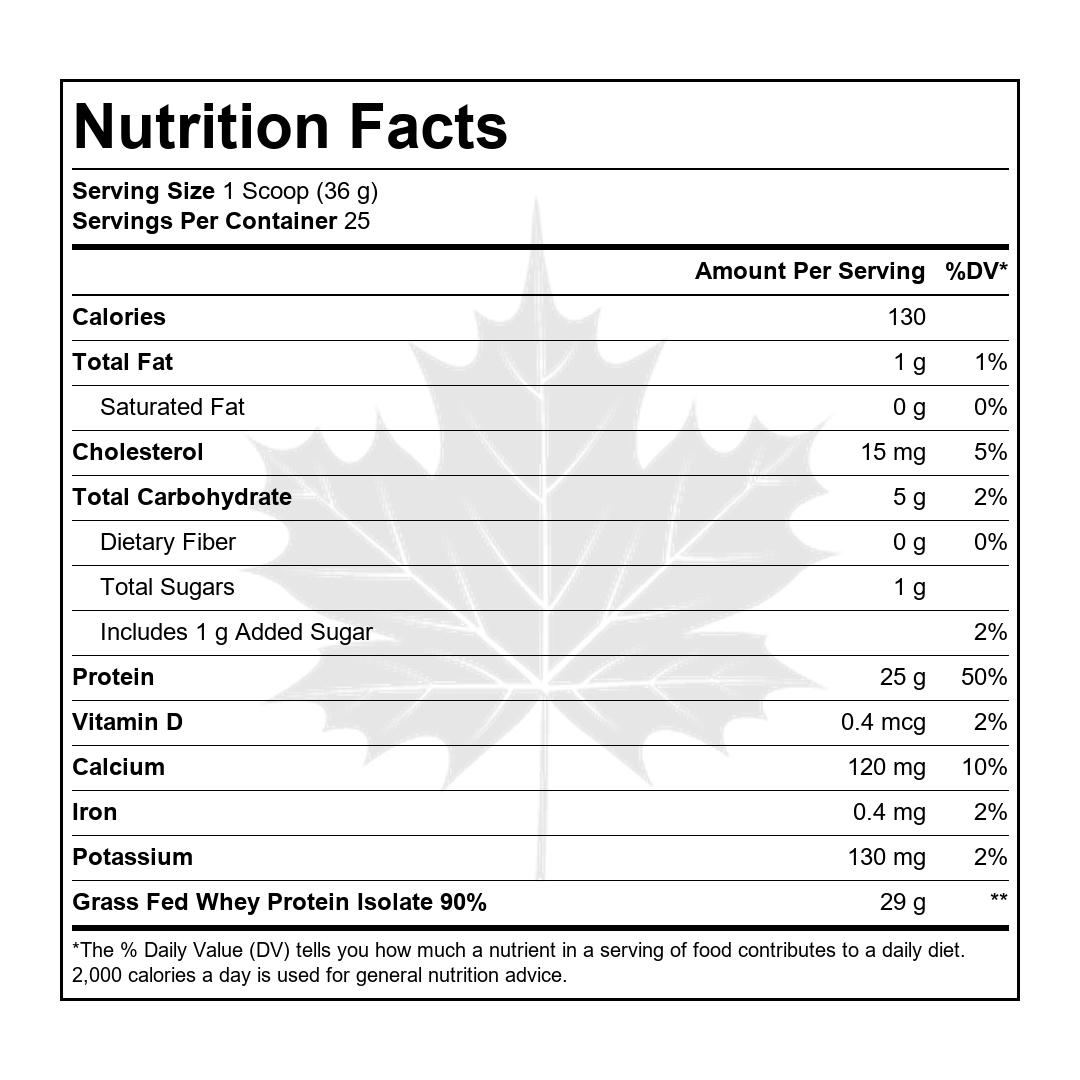 Nutrition Facts

Serving Size 1 Scoop (36 g)
Servings Per Container 25

|  | Amount Per Serving | %DV* |
|---|---|---|
| Calories | 130 |  |
| Total Fat | 1 g | 1% |
| Saturated Fat | 0 g | 0% |
| Cholesterol | 15 mg | 5% |
| Total Carbohydrate | 5 g | 2% |
| Dietary Fiber | 0 g | 0% |
| Total Sugars | 1 g |  |
| Includes 1 g Added Sugar |  | 2% |
| Protein | 25 g | 50% |
| Vitamin D | 0.4 mcg | 2% |
| Calcium | 120 mg | 10% |
| Iron | 0.4 mg | 2% |
| Potassium | 130 mg | 2% |
| Grass Fed Whey Protein Isolate 90% | 29 g | ** |

*The % Daily Value (DV) tells you how much a nutrient in a serving of food contributes to a daily diet. 2,000 calories a day is used for general nutrition advice.